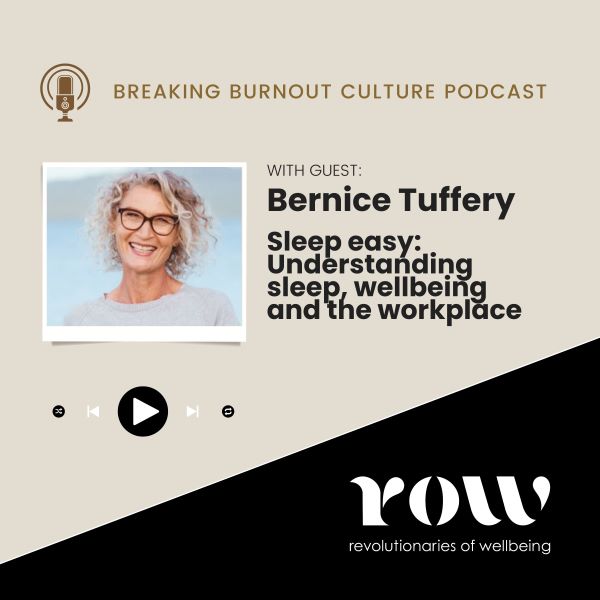 BREAKING BURNOUT CULTURE PODCAST

WITH GUEST:

Bernice Tuffery

Sleep easy: Understanding sleep, wellbeing and the workplace

row

revolutionaries of wellbeing